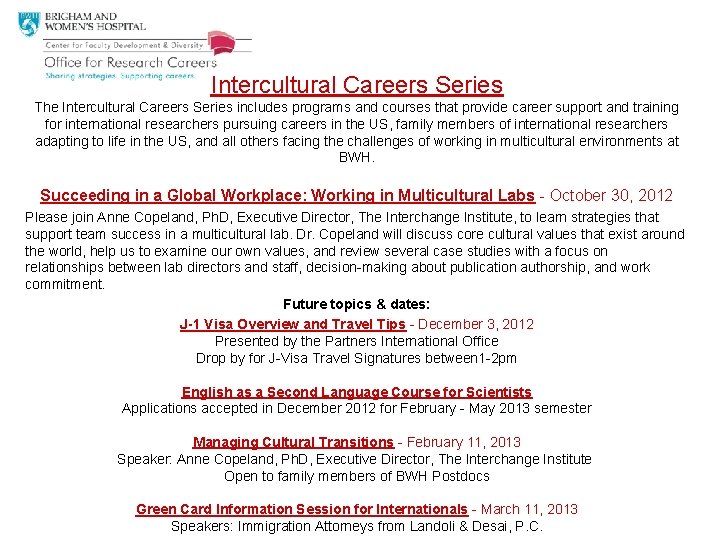 BRIGHAM AND WOMEN'S HOSPITAL

Center for Faculty Development & Diversity

Office for Research Careers
Sharing strategies. Supporting careers.

Intercultural Careers Series

The Intercultural Careers Series includes programs and courses that provide career support and training for international researchers pursuing careers in the US, family members of international researchers adapting to life in the US, and all others facing the challenges of working in multicultural environments at BWH.

Succeeding in a Global Workplace: Working in Multicultural Labs - October 30, 2012

Please join Anne Copeland, PhD, Executive Director, The Interchange Institute, to learn strategies that support team success in a multicultural lab. Dr. Copeland will discuss core cultural values that exist around the world, help us to examine our own values, and review several case studies with a focus on relationships between lab directors and staff, decision-making about publication authorship, and work commitment.

Future topics & dates:

J-1 Visa Overview and Travel Tips - December 3, 2012
Presented by the Partners International Office
Drop by for J-Visa Travel Signatures between1-2pm

English as a Second Language Course for Scientists
Applications accepted in December 2012 for February - May 2013 semester

Managing Cultural Transitions - February 11, 2013
Speaker: Anne Copeland, PhD, Executive Director, The Interchange Institute
Open to family members of BWH Postdocs

Green Card Information Session for Internationals - March 11, 2013
Speakers: Immigration Attorneys from Landoli & Desai, P.C.